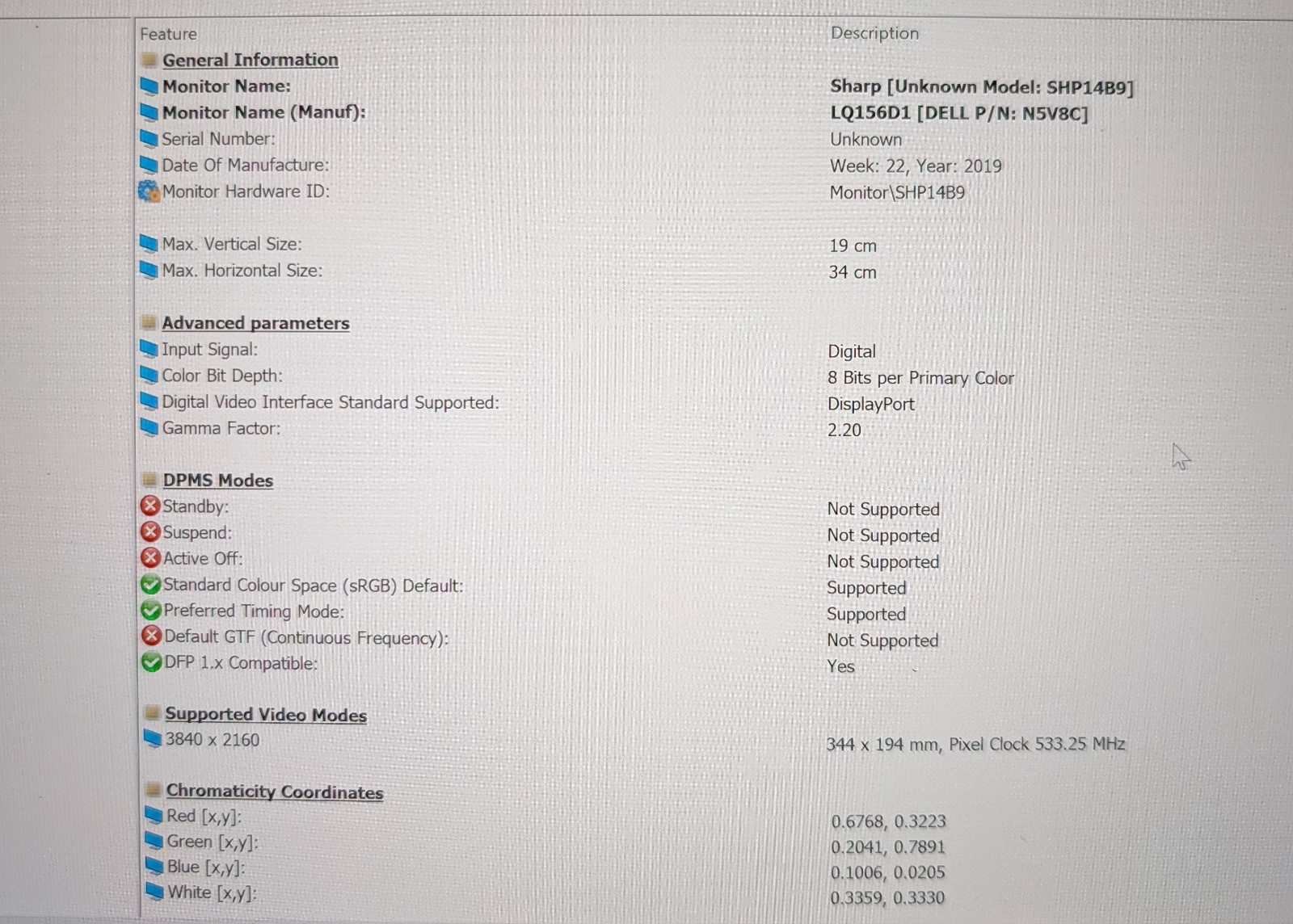 Feature Description

General Information

Monitor Name: Sharp [Unknown Model: SHP14B9]

Monitor Name (Manuf): LQ156D1 [DELL P/N: N5V8C]

Serial Number: Unknown

Date Of Manufacture: Week: 22, Year: 2019

Monitor Hardware ID: Monitor\SHP14B9

Max. Vertical Size: 19 cm

Max. Horizontal Size: 34 cm

Advanced parameters

Input Signal: Digital

Color Bit Depth: 8 Bits per Primary Color

Digital Video Interface Standard Supported: DisplayPort

Gamma Factor: 2.20

DPMS Modes

Standby: Not Supported

Suspend: Not Supported

Active Off: Not Supported

Standard Colour Space (sRGB) Default: Supported

Preferred Timing Mode: Supported

Default GTF (Continuous Frequency): Not Supported

DFP 1.x Compatible: Yes

Supported Video Modes

3840 x 2160 344 x 194 mm, Pixel Clock 533.25 MHz

Chromaticity Coordinates

Red [x,y]: 0.6768, 0.3223

Green [x,y]: 0.2041, 0.7891

Blue [x,y]: 0.1006, 0.0205

White [x,y]: 0.3359, 0.3330